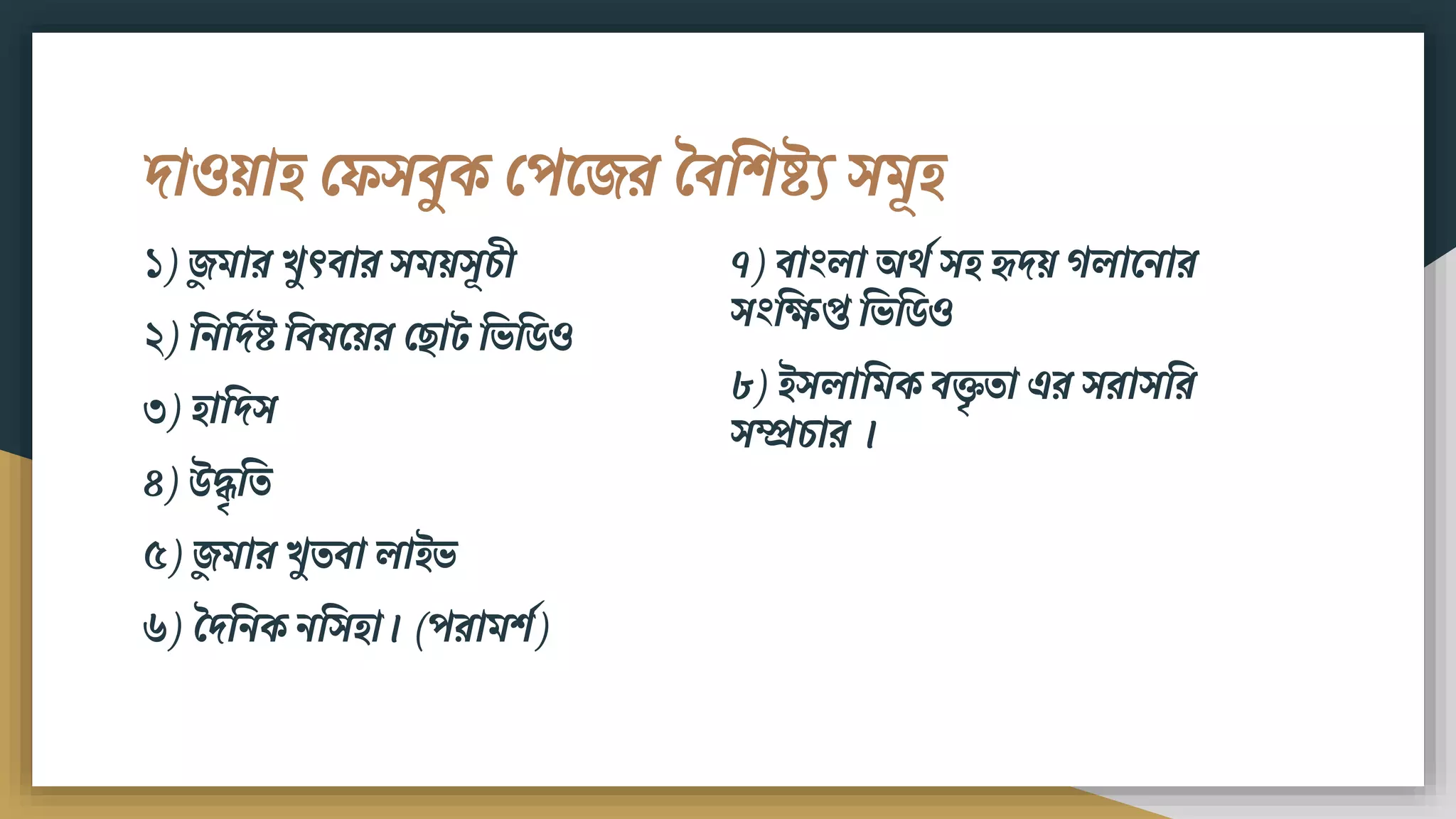 দাওয়াহ ফেসবুক পেজের বৈশিষ্ট্য সমূহ

১) জুমার খুৎবার সময়সূচী

২) নির্দিষ্ট বিষয়ের ছোট ভিডিও

৩) হাদিস

৪) উদ্ধৃতি

৫) জুমার খুতবা লাইভ

৬) দৈনিক নসিহা। (পরামর্শ)

৭) বাংলা অর্থ সহ হৃদয় গলানোর সংক্ষিপ্ত ভিডিও

৮) ইসলামিক বক্তৃতা এর সরাসরি সম্প্রচার ।